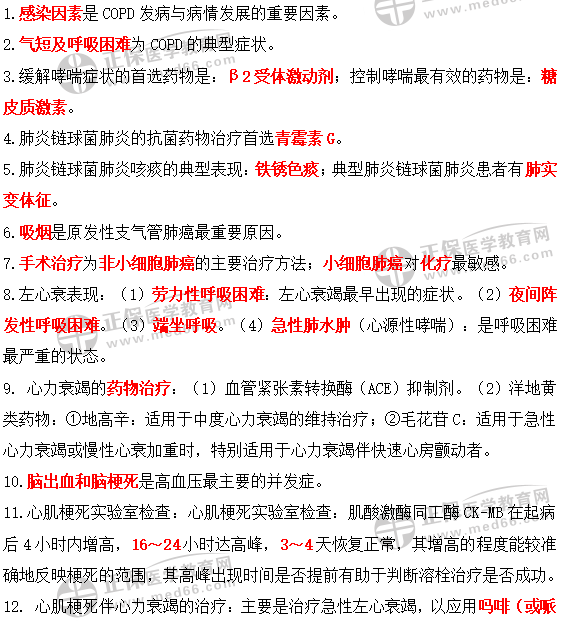 1.感染因素是 COPD 发病与病情发展的重要因素。

2.气短及呼吸困难为 COPD 的典型症状。

3.缓解哮喘症状的首选药物是：β2受体激动剂；控制哮喘最有效的药物是：糖皮质激素。

4.肺炎链球菌肺炎的抗菌药物治疗首选青霉素 G。

5.肺炎链球菌肺炎咳痰的典型表现：铁锈色痰；典型肺炎链球菌肺炎患者有肺实变体征。

6.吸烟是原发性支气管肺癌最重要原因。

7.手术治疗为非小细胞肺癌的主要治疗方法；小细胞肺癌对化疗最敏感。

8.左心衰表现：（1）劳力性呼吸困难：左心衰竭最早出现的症状。（2）夜间阵发性呼吸困难。（3）端坐呼吸。（4）急性肺水肿（心源性哮喘）：是呼吸困难最严重的状态。

9. 心力衰竭的药物治疗：（1）血管紧张素转换酶（ACE）抑制剂。（2）洋地黄类药物：①地高辛：适用于中度心力衰竭的维持治疗；②毛花苷 C：适用于急性心力衰竭或慢性心衰加重时，特别适用于心力衰竭伴快速心房颤动者。

10.脑出血和脑梗死是高血压最主要的并发症。

11.心肌梗死实验室检查：心肌梗死实验室检查：肌酸激酶同工酶 CK-MB 在起病后 4 小时内增高，16～24小时达高峰，3～4天恢复正常，其增高的程度能较准确地反映梗死的范围，其高峰出现时间是否提前有助于判断溶栓治疗是否成功。

12. 心肌梗死伴心力衰竭的治疗：主要是治疗急性左心衰竭，以应用吗啡（或哌

正保医学教育网 www.med66.com